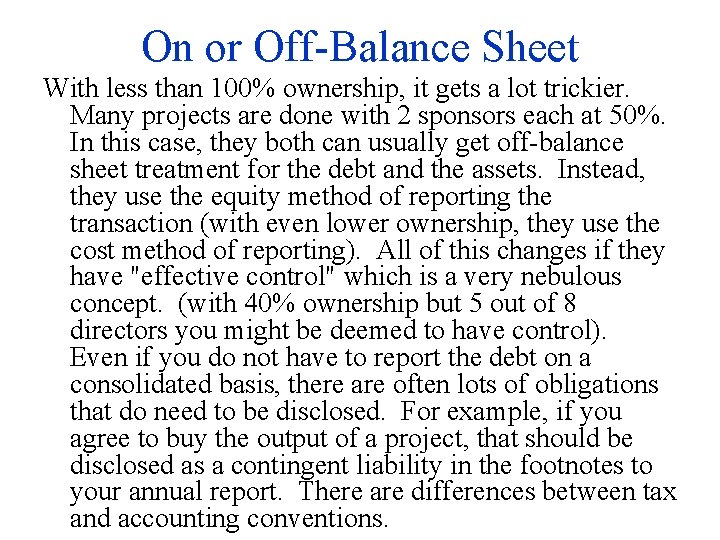 On or Off-Balance Sheet

With less than 100% ownership, it gets a lot trickier. Many projects are done with 2 sponsors each at 50%. In this case, they both can usually get off-balance sheet treatment for the debt and the assets. Instead, they use the equity method of reporting the transaction (with even lower ownership, they use the cost method of reporting). All of this changes if they have "effective control" which is a very nebulous concept. (with 40% ownership but 5 out of 8 directors you might be deemed to have control). Even if you do not have to report the debt on a consolidated basis, there are often lots of obligations that do need to be disclosed. For example, if you agree to buy the output of a project, that should be disclosed as a contingent liability in the footnotes to your annual report. There are differences between tax and accounting conventions.